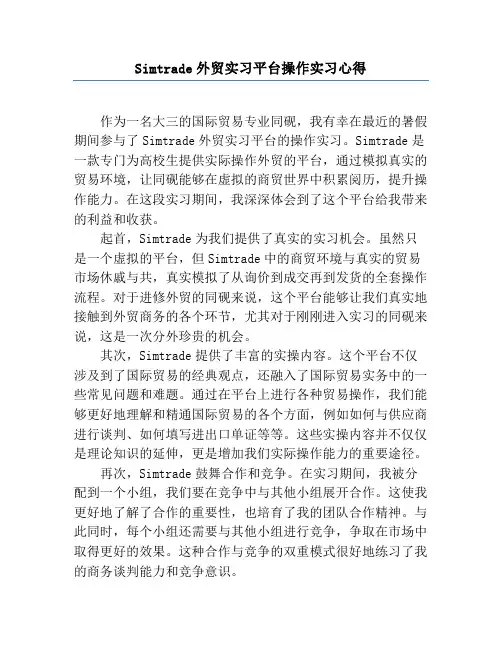 Simtrade 外贸实习平台操作实习心得

作为一名大三的国际贸易专业同砚，我有幸在最近的暑假期间参与了 Simtrade 外贸实习平台的操作实习。Simtrade 是一款专门为高校生提供实际操作外贸的平台，通过模拟真实的贸易环境，让同砚能够在虚拟的商贸世界中积累阅历，提升操作能力。在这段实习期间，我深深体会到了这个平台给我带来的利益和收获。

起首，Simtrade 为我们提供了真实的实习机会。虽然只是一个虚拟的平台，但 Simtrade 中的商贸环境与真实的贸易市场休戚与共，真实模拟了从询价到成交再到发货的全套操作流程。对于进修外贸的同砚来说，这个平台能够让我们真实地接触到外贸商务的各个环节，尤其对于刚刚进入实习的同砚来说，这是一次分外珍贵的机会。

其次，Simtrade 提供了丰富的实操内容。这个平台不仅涉及到了国际贸易的经典观点，还融入了国际贸易实务中的一些常见问题和难题。通过在平台上进行各种贸易操作，我们能够更好地理解和精通国际贸易的各个方面，例如如何与供应商进行谈判、如何填写进出口单证等等。这些实操内容并不仅仅是理论知识的延伸，更是增加我们实际操作能力的重要途径。

再次，Simtrade 鼓舞合作和竞争。在实习期间，我被分配到一个小组，我们要在竞争中与其他小组展开合作。这使我更好地了解了合作的重要性，也培育了我的团队合作精神。与此同时，每个小组还需要与其他小组进行竞争，争取在市场中取得更好的效果。这种合作与竞争的双重模式很好地练习了我的商务谈判能力和竞争意识。